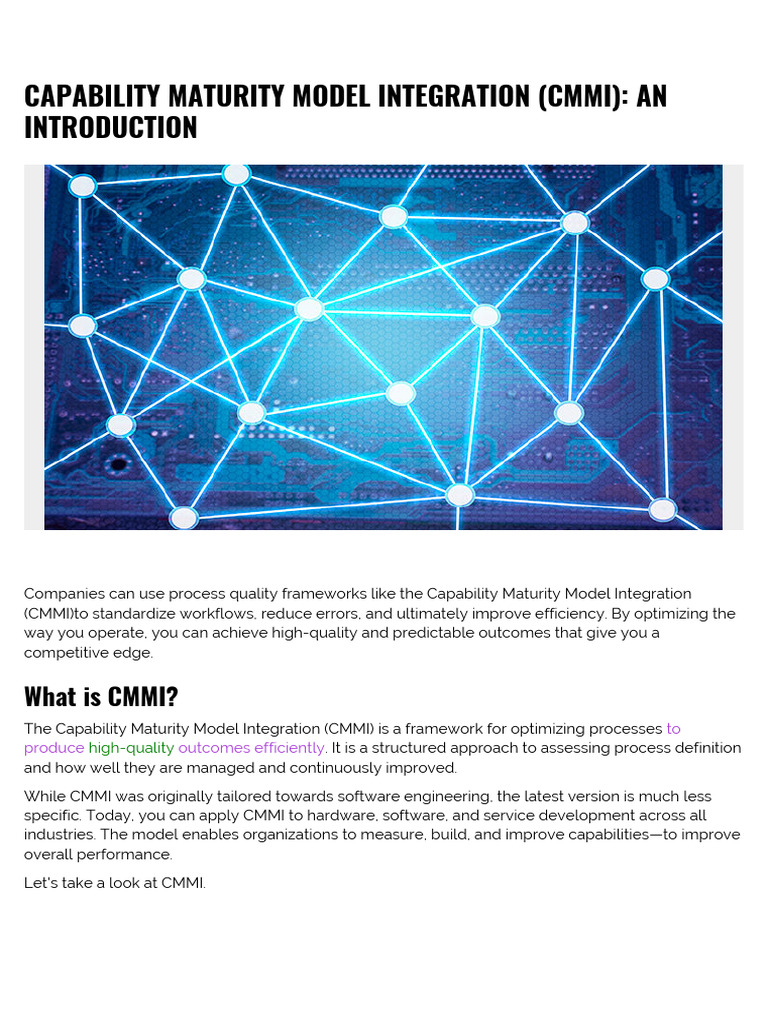 CAPABILITY MATURITY MODEL INTEGRATION (CMMI): AN INTRODUCTION

Companies can use process quality frameworks like the Capability Maturity Model Integration (CMMI)to standardize workflows, reduce errors, and ultimately improve efficiency. By optimizing the way you operate, you can achieve high-quality and predictable outcomes that give you a competitive edge.

What is CMMI?

The Capability Maturity Model Integration (CMMI) is a framework for optimizing processes to produce high-quality outcomes efficiently. It is a structured approach to assessing process definition and how well they are managed and continuously improved.

While CMMI was originally tailored towards software engineering, the latest version is much less specific. Today, you can apply CMMI to hardware, software, and service development across all industries. The model enables organizations to measure, build, and improve capabilities—to improve overall performance.

Let's take a look at CMMI.